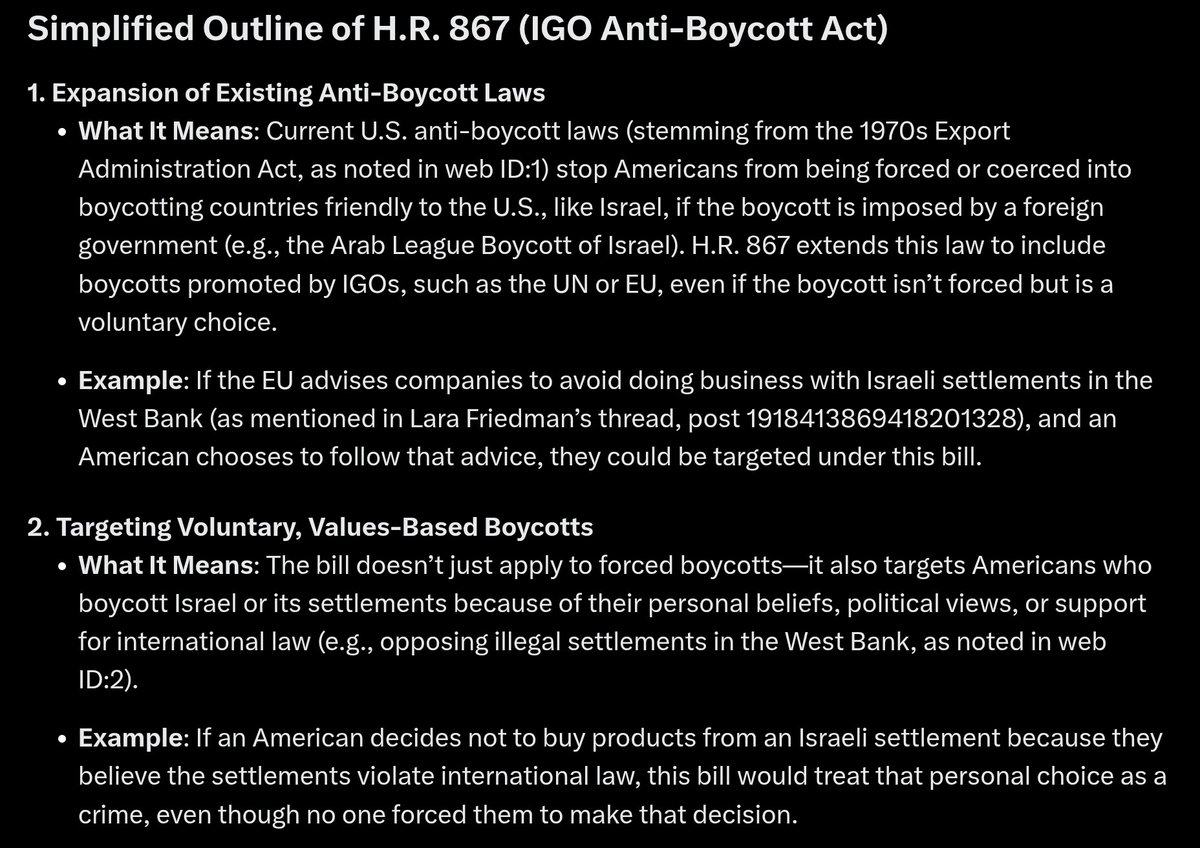 Simplified Outline of H.R. 867 (IGO Anti-Boycott Act)

1. Expansion of Existing Anti-Boycott Laws

• What It Means: Current U.S. anti-boycott laws (stemming from the 1970s Export Administration Act, as noted in web ID:1) stop Americans from being forced or coerced into boycotting countries friendly to the U.S., like Israel, if the boycott is imposed by a foreign government (e.g., the Arab League Boycott of Israel). H.R. 867 extends this law to include boycotts promoted by IGOs, such as the UN or EU, even if the boycott isn't forced but is a voluntary choice.

• Example: If the EU advises companies to avoid doing business with Israeli settlements in the West Bank (as mentioned in Lara Friedman's thread, post 1918413869418201328), and an American chooses to follow that advice, they could be targeted under this bill.

2. Targeting Voluntary, Values-Based Boycotts

• What It Means: The bill doesn't just apply to forced boycotts—it also targets Americans who boycott Israel or its settlements because of their personal beliefs, political views, or support for international law (e.g., opposing illegal settlements in the West Bank, as noted in web ID:2).

• Example: If an American decides not to buy products from an Israeli settlement because they believe the settlements violate international law, this bill would treat that personal choice as a crime, even though no one forced them to make that decision.